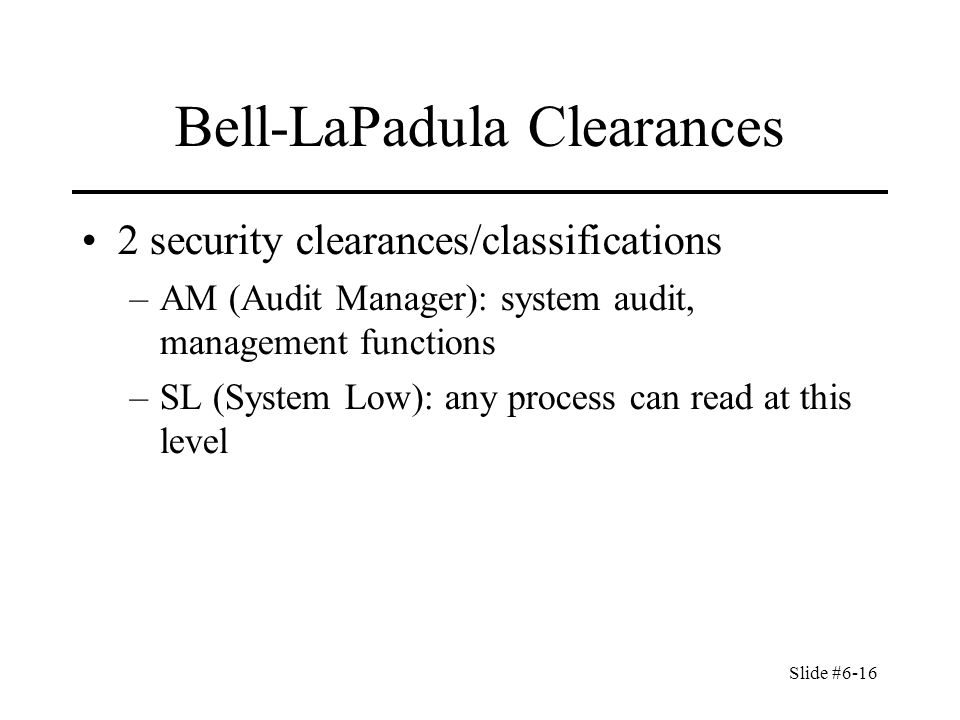 Bell-LaPadula Clearances

• 2 security clearances/classifications

– AM (Audit Manager): system audit, management functions

– SL (System Low): any process can read at this level

Slide #6-16